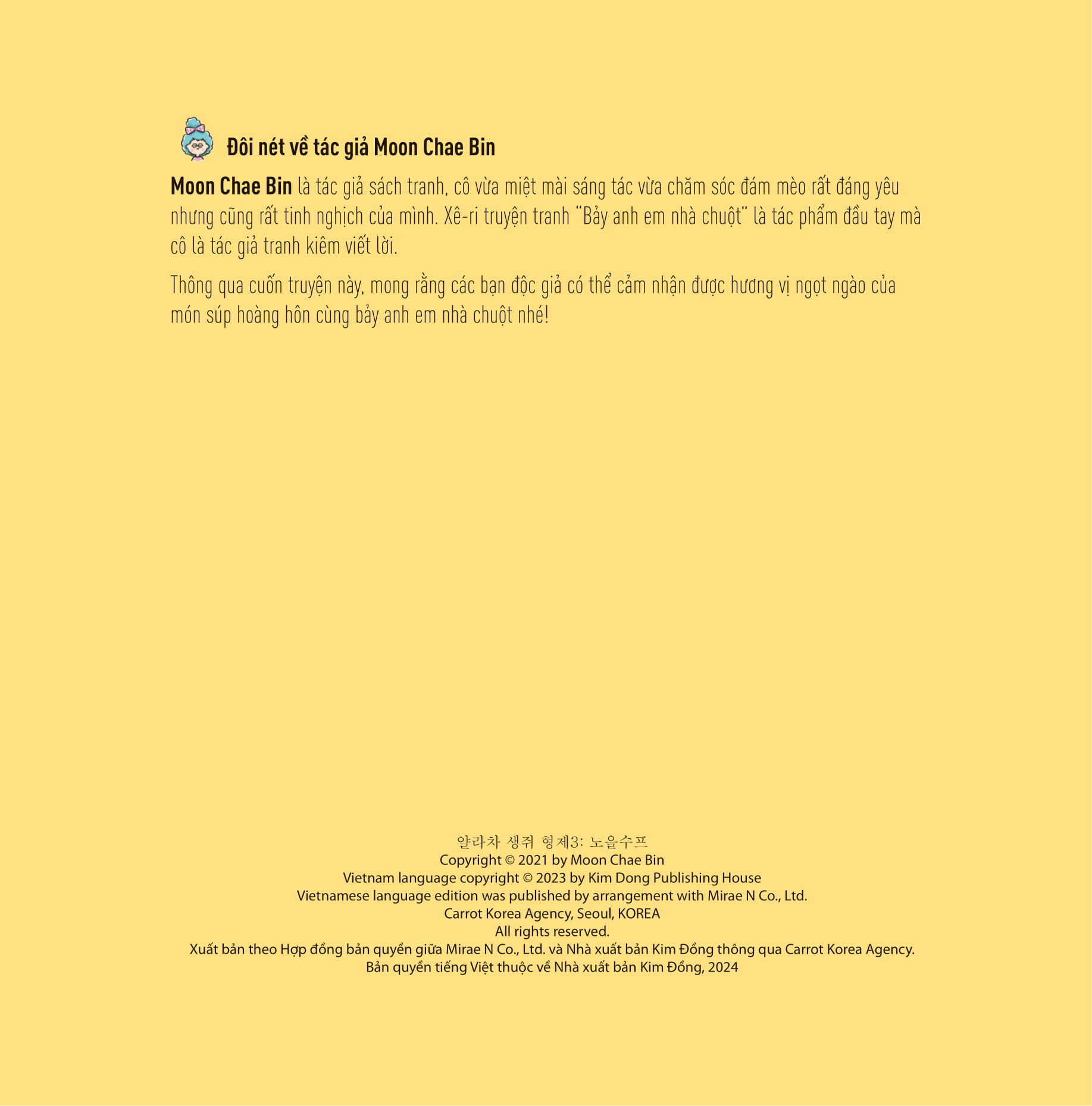 Đôi nét về tác giả Moon Chae Bin

Moon Chae Bin là tác giả sách tranh, cô vừa miệt mài sáng tác vừa chăm sóc đám mèo rất đáng yêu nhưng cũng rất tinh nghịch của mình. Xê-ri truyện tranh "Bảy anh em nhà chuột" là tác phẩm đầu tay mà cô là tác giả tranh kiêm viết lời.

Thông qua cuốn truyện này, mong rằng các bạn độc giả có thể cảm nhận được hương vị ngọt ngào của món súp hoàng hôn cùng bảy anh em nhà chuột nhé!

얄라차 생쥐 형제3: 노을수프
Copyright © 2021 by Moon Chae Bin
Vietnam language copyright © 2023 by Kim Dong Publishing House
Vietnamese language edition was published by arrangement with Mirae N Co., Ltd.
Carrot Korea Agency, Seoul, KOREA
All rights reserved.
Xuất bản theo Hợp đồng bản quyền giữa Mirae N Co., Ltd. và Nhà xuất bản Kim Đồng thông qua Carrot Korea Agency.
Bản quyền tiếng Việt thuộc về Nhà xuất bản Kim Đồng, 2024